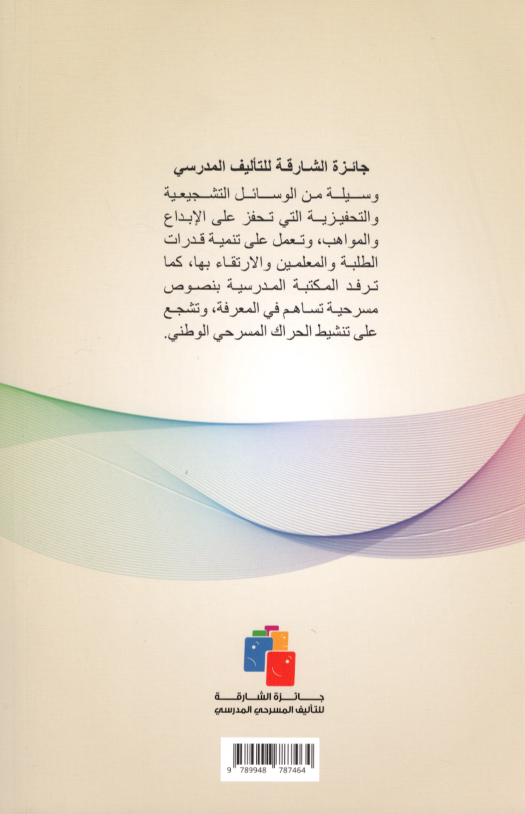 جائزة الشارقة للتأليف المدرسي

وسيلة من الوسائل التشجيعية والتحفيزية التي تحفز على الإبداع والمواهب، وتعمل على تنمية قدرات الطلبة والمعلمين والارتقاء بها، كما ترفد المكتبة المدرسية بنصوص مسرحية تساهم في المعرفة، وتشجع على تنشيط الحراك المسرحي الوطني.

جائزة الشارقة
للتأليف المسرحي المدرسي

9 789948 787464